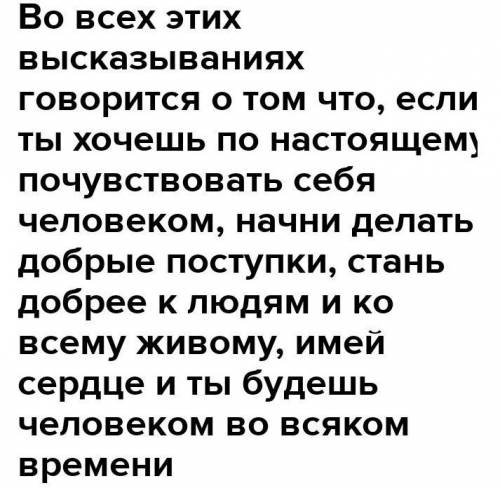 Во всех этих высказываниях говорится о том что, если ты хочешь по настоящему почувствовать себя человеком, начни делать добрые поступки, стань добрее к людям и ко всему живому, имей сердце и ты будешь человеком во всяком времени